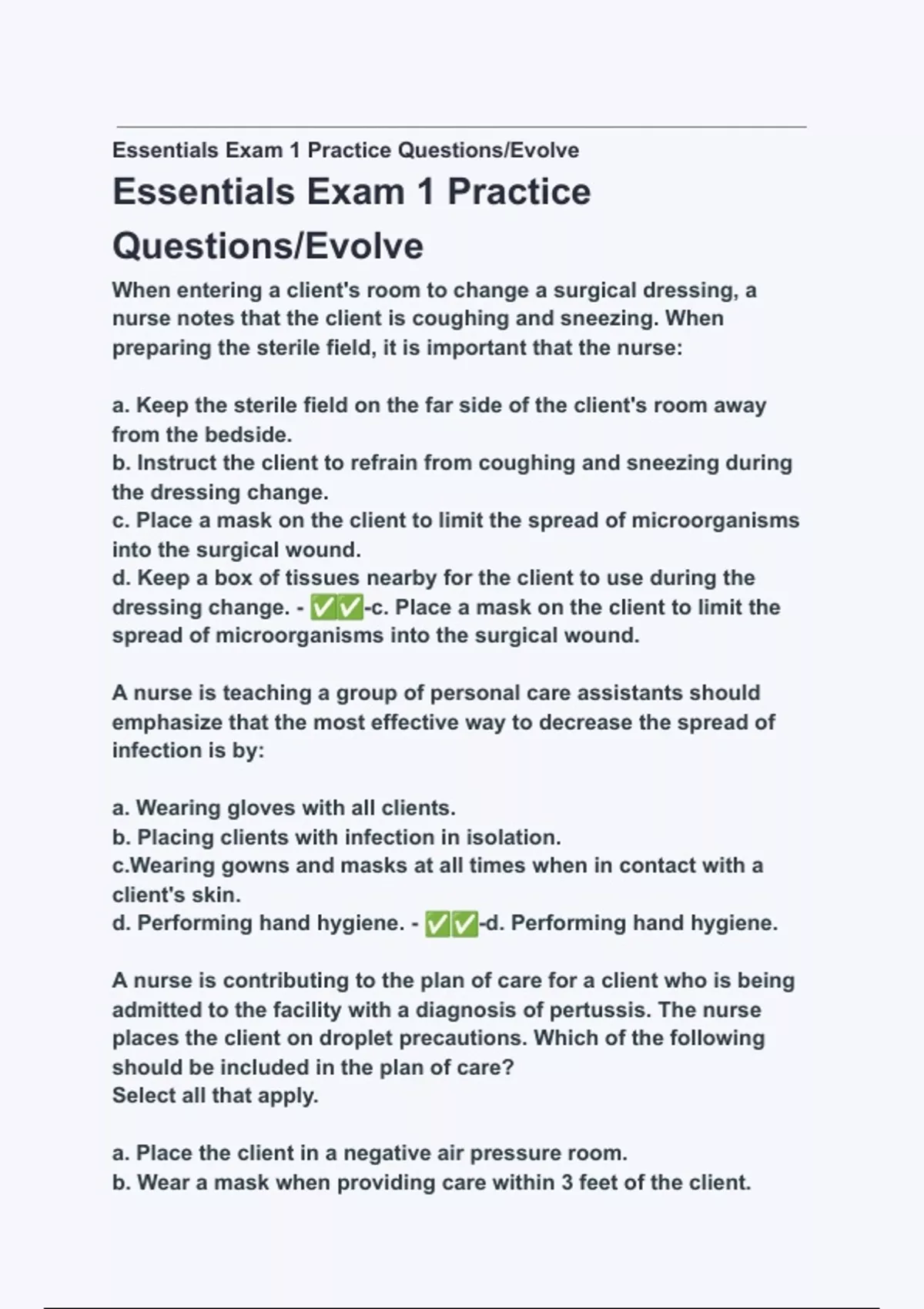 Essentials Exam 1 Practice Questions/Evolve

Essentials Exam 1 Practice Questions/Evolve

When entering a client's room to change a surgical dressing, a nurse notes that the client is coughing and sneezing. When preparing the sterile field, it is important that the nurse:

a. Keep the sterile field on the far side of the client's room away from the bedside.
b. Instruct the client to refrain from coughing and sneezing during the dressing change.
c. Place a mask on the client to limit the spread of microorganisms into the surgical wound.
d. Keep a box of tissues nearby for the client to use during the dressing change. - ✅✅-c. Place a mask on the client to limit the spread of microorganisms into the surgical wound.

A nurse is teaching a group of personal care assistants should emphasize that the most effective way to decrease the spread of infection is by:

a. Wearing gloves with all clients.
b. Placing clients with infection in isolation.
c.Wearing gowns and masks at all times when in contact with a client's skin.
d. Performing hand hygiene. - ✅✅-d. Performing hand hygiene.

A nurse is contributing to the plan of care for a client who is being admitted to the facility with a diagnosis of pertussis. The nurse places the client on droplet precautions. Which of the following should be included in the plan of care?
Select all that apply.

a. Place the client in a negative air pressure room.
b. Wear a mask when providing care within 3 feet of the client.